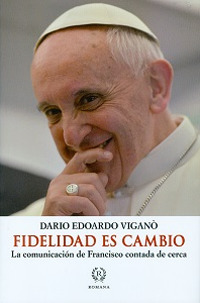 DARIO EDOARDO VIGANÒ
FIDELIDAD ES CAMBIO
La comunicación de Francisco contada de cerca

R
ROMANA